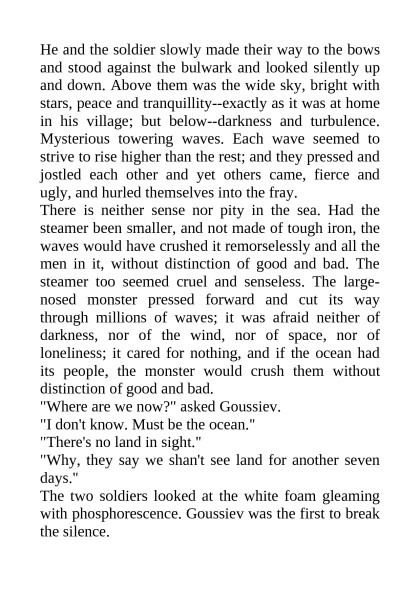 He and the soldier slowly made their way to the bows and stood against the bulwark and looked silently up and down. Above them was the wide sky, bright with stars, peace and tranquillity--exactly as it was at home in his village; but below--darkness and turbulence. Mysterious towering waves. Each wave seemed to strive to rise higher than the rest; and they pressed and jostled each other and yet others came, fierce and ugly, and hurled themselves into the fray.
There is neither sense nor pity in the sea. Had the steamer been smaller, and not made of tough iron, the waves would have crushed it remorselessly and all the men in it, without distinction of good and bad. The steamer too seemed cruel and senseless. The large-nosed monster pressed forward and cut its way through millions of waves; it was afraid neither of darkness, nor of the wind, nor of space, nor of loneliness; it cared for nothing, and if the ocean had its people, the monster would crush them without distinction of good and bad.
"Where are we now?" asked Goussiev.
"I don't know. Must be the ocean."
"There's no land in sight."
"Why, they say we shan't see land for another seven days."
The two soldiers looked at the white foam gleaming with phosphorescence. Goussiev was the first to break the silence.